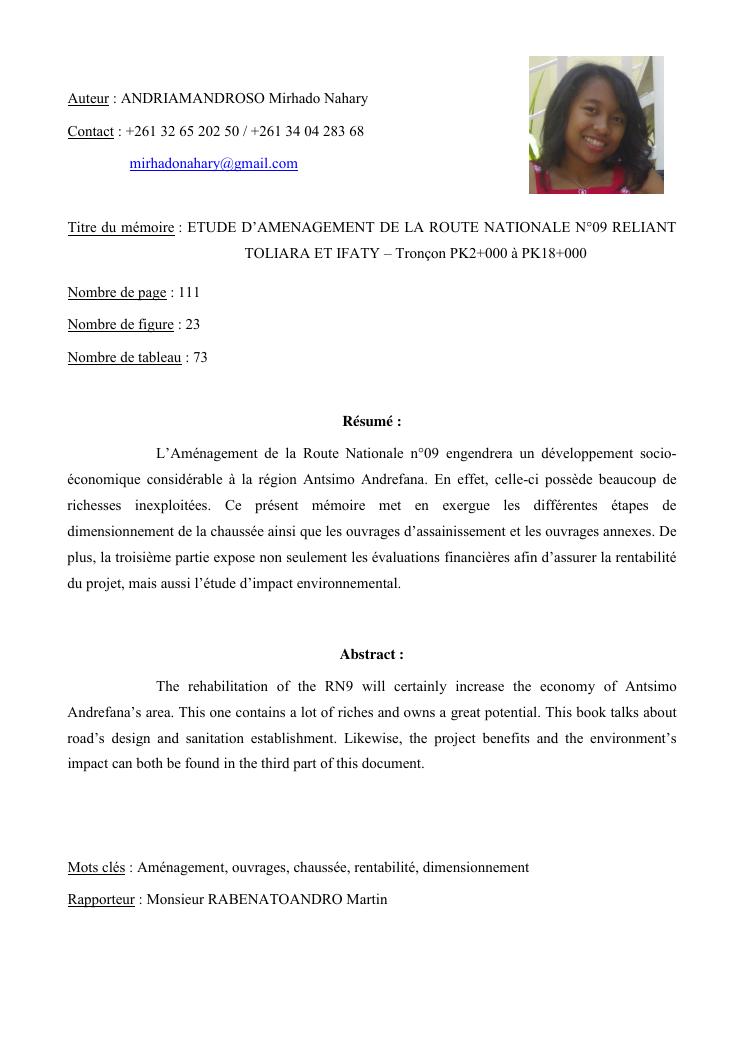 Auteur : ANDRIAMANDROSO Mirhado Nahary

Contact : +261 32 65 202 50 / +261 34 04 283 68

mirhadonahary@gmail.com

Titre du mémoire : ETUDE D'AMENAGEMENT DE LA ROUTE NATIONALE N°09 RELIANT TOLIARA ET IFATY – Tronçon PK2+000 à PK18+000

Nombre de page : 111

Nombre de figure : 23

Nombre de tableau : 73

Résumé :

L'Aménagement de la Route Nationale n°09 engendrera un développement socio-économique considérable à la région Antsimo Andrefana. En effet, celle-ci possède beaucoup de richesses inexploitées. Ce présent mémoire met en exergue les différentes étapes de dimensionnement de la chaussée ainsi que les ouvrages d'assainissement et les ouvrages annexes. De plus, la troisième partie expose non seulement les évaluations financières afin d'assurer la rentabilité du projet, mais aussi l'étude d'impact environnemental.

Abstract :

The rehabilitation of the RN9 will certainly increase the economy of Antsimo Andrefana's area. This one contains a lot of riches and owns a great potential. This book talks about road's design and sanitation establishment. Likewise, the project benefits and the environment's impact can both be found in the third part of this document.

Mots clés : Aménagement, ouvrages, chaussée, rentabilité, dimensionnement

Rapporteur : Monsieur RABENATOANDRO Martin